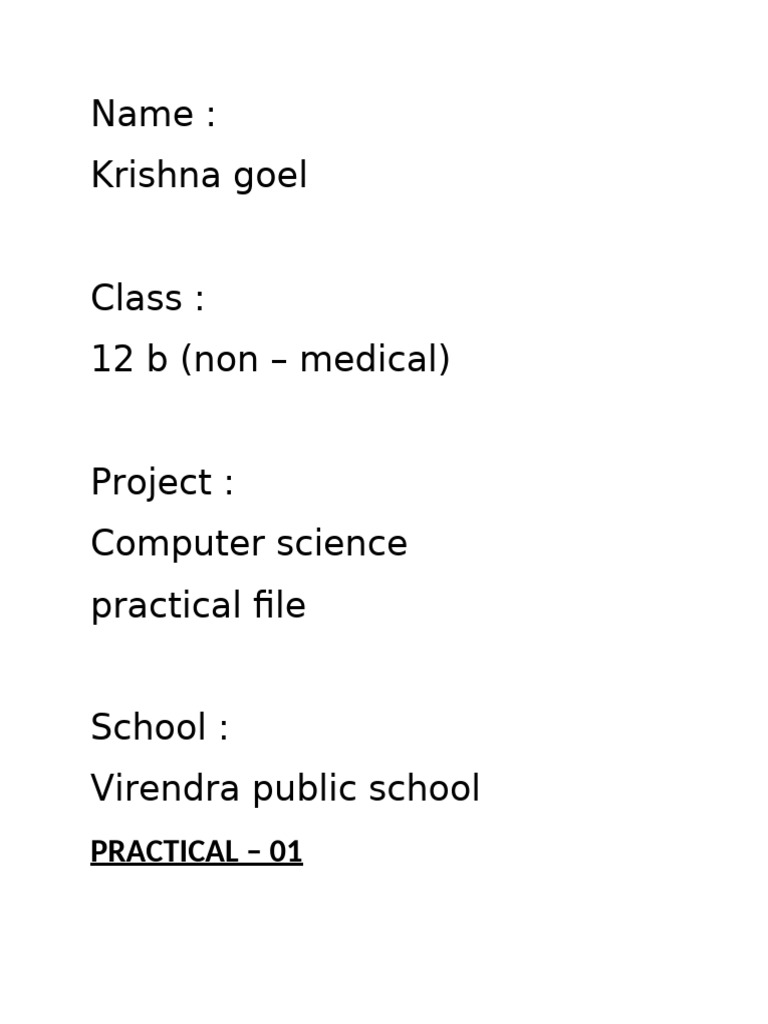 Name :
Krishna goel

Class :
12 b (non – medical)

Project :
Computer science
practical file

School :
Virendra public school

PRACTICAL – 01